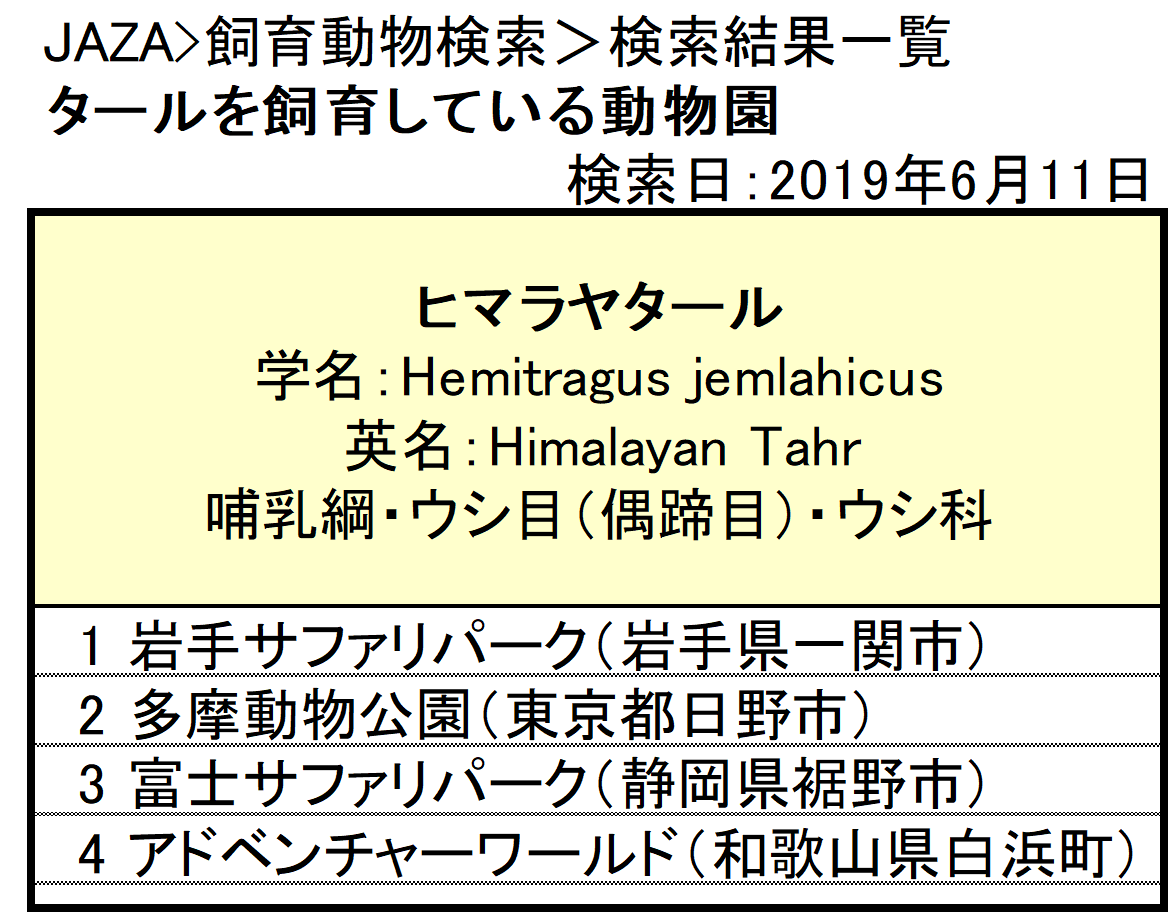 JAZA>飼育動物検索＞検索結果一覧
タールを飼育している動物園
検索日：2019年6月11日

ヒマラヤタール
学名：Hemitragus jemlahicus
英名：Himalayan Tahr
哺乳綱・ウシ目（偶蹄目）・ウシ科

1 岩手サファリパーク（岩手県一関市）
2 多摩動物公園（東京都日野市）
3 富士サファリパーク（静岡県裾野市）
4 アドベンチャーワールド（和歌山県白浜町）